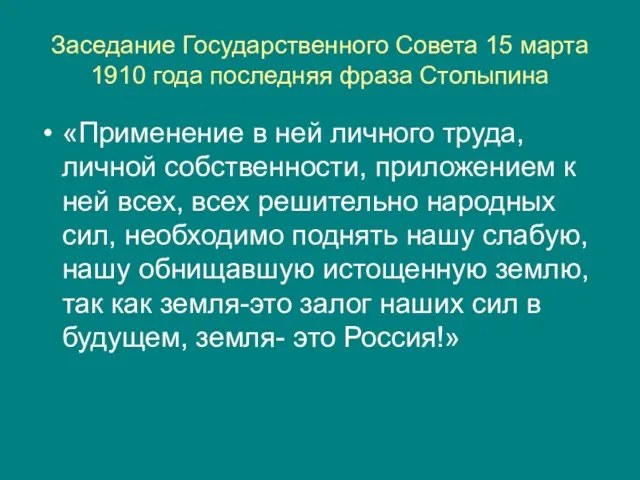 Заседание Государственного Совета 15 марта 1910 года последняя фраза Столыпина

• «Применение в ней личного труда, личной собственности, приложением к ней всех, всех решительно народных сил, необходимо поднять нашу слабую, нашу обнищавшую истощенную землю, так как земля-это залог наших сил в будущем, земля- это Россия!»